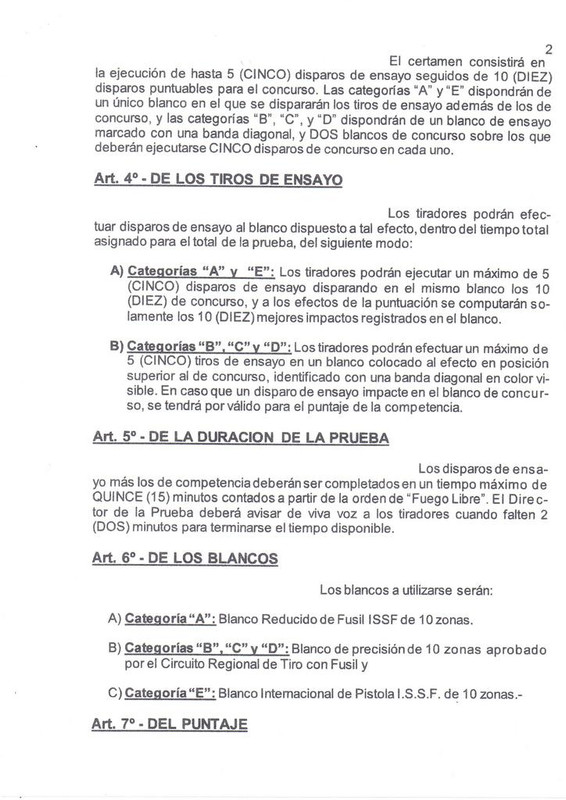 2

El certamen consistirá en la ejecución de hasta 5 (CINCO) disparos de ensayo seguidos de 10 (DIEZ) disparos puntuables para el concurso. Las categorías "A" y "E" dispondrán de un único blanco en el que se dispararán los tiros de ensayo además de los de concurso, y las categorías "B", "C", y "D" dispondrán de un blanco de ensayo marcado con una banda diagonal, y DOS blancos de concurso sobre los que deberán ejecutarse CINCO disparos de concurso en cada uno.

Art. 4º - DE LOS TIROS DE ENSAYO

Los tiradores podrán efectuar disparos de ensayo al blanco dispuesto a tal efecto, dentro del tiempo total asignado para el total de la prueba, del siguiente modo:

A) Categorías "A" y "E": Los tiradores podrán ejecutar un máximo de 5 (CINCO) disparos de ensayo disparando en el mismo blanco los 10 (DIEZ) de concurso, y a los efectos de la puntuación se computarán solamente los 10 (DIEZ) mejores impactos registrados en el blanco.

B) Categorías "B", "C" y "D": Los tiradores podrán efectuar un máximo de 5 (CINCO) tiros de ensayo en un blanco colocado al efecto en posición superior al de concurso, identificado con una banda diagonal en color visible. En caso que un disparo de ensayo impacte en el blanco de concurso, se tendrá por válido para el puntaje de la competencia.

Art. 5º - DE LA DURACION DE LA PRUEBA

Los disparos de ensayo más los de competencia deberán ser completados en un tiempo máximo de QUINCE (15) minutos contados a partir de la orden de "Fuego Libre". El Director de la Prueba deberá avisar de viva voz a los tiradores cuando falten 2 (DOS) minutos para terminarse el tiempo disponible.

Art. 6º - DE LOS BLANCOS

Los blancos a utilizarse serán:

A) Categoría "A": Blanco Reducido de Fusil ISSF de 10 zonas.

B) Categorías "B", "C" y "D": Blanco de precisión de 10 zonas aprobado por el Circuito Regional de Tiro con Fusil y

C) Categoría "E": Blanco Internacional de Pistola I.S.S.F. de 10 zonas.-

Art. 7º - DEL PUNTAJE